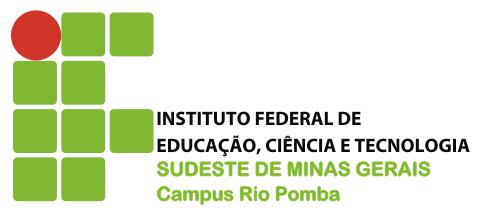 INSTITUTO FEDERAL DE
EDUCAÇÃO, CIÊNCIA E TECNOLOGIA
SUDESTE DE MINAS GERAIS
Campus Rio Pomba